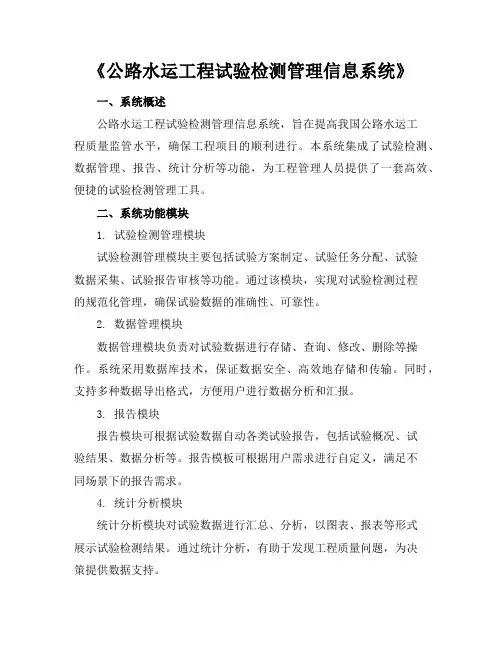 《公路水运工程试验检测管理信息系统》

一、系统概述

公路水运工程试验检测管理信息系统，旨在提高我国公路水运工程质量监管水平，确保工程项目的顺利进行。本系统集成了试验检测、数据管理、报告、统计分析等功能，为工程管理人员提供了一套高效、便捷的试验检测管理工具。

二、系统功能模块

1. 试验检测管理模块

试验检测管理模块主要包括试验方案制定、试验任务分配、试验数据采集、试验报告审核等功能。通过该模块，实现对试验检测过程的规范化管理，确保试验数据的准确性、可靠性。

2. 数据管理模块

数据管理模块负责对试验数据进行存储、查询、修改、删除等操作。系统采用数据库技术，保证数据安全、高效地存储和传输。同时，支持多种数据导出格式，方便用户进行数据分析和汇报。

3. 报告模块

报告模块可根据试验数据自动各类试验报告，包括试验概况、试验结果、数据分析等。报告模板可根据用户需求进行自定义，满足不同场景下的报告需求。

4. 统计分析模块

统计分析模块对试验数据进行汇总、分析，以图表、报表等形式展示试验检测结果。通过统计分析，有助于发现工程质量问题，为决策提供数据支持。